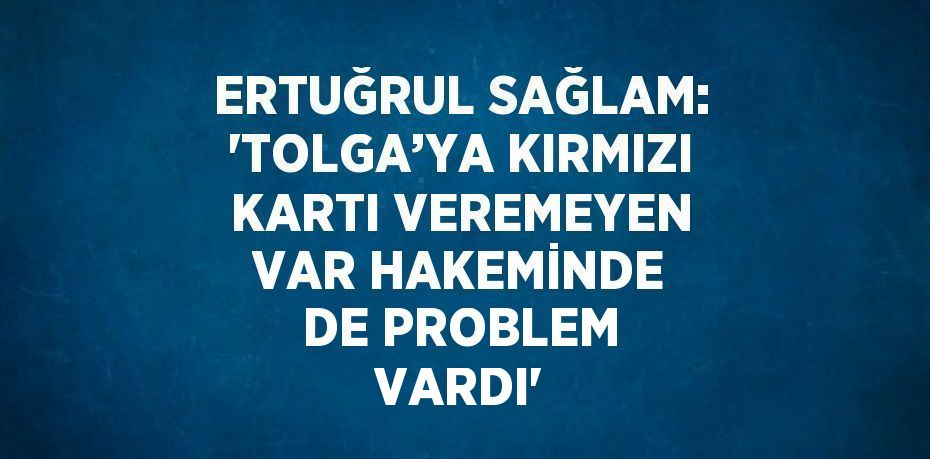 ERTUĞRUL SAĞLAM: 'TOLGA’YA KIRMIZI KARTI VEREMEYEN VAR HAKEMİNDE DE PROBLEM VARDI'